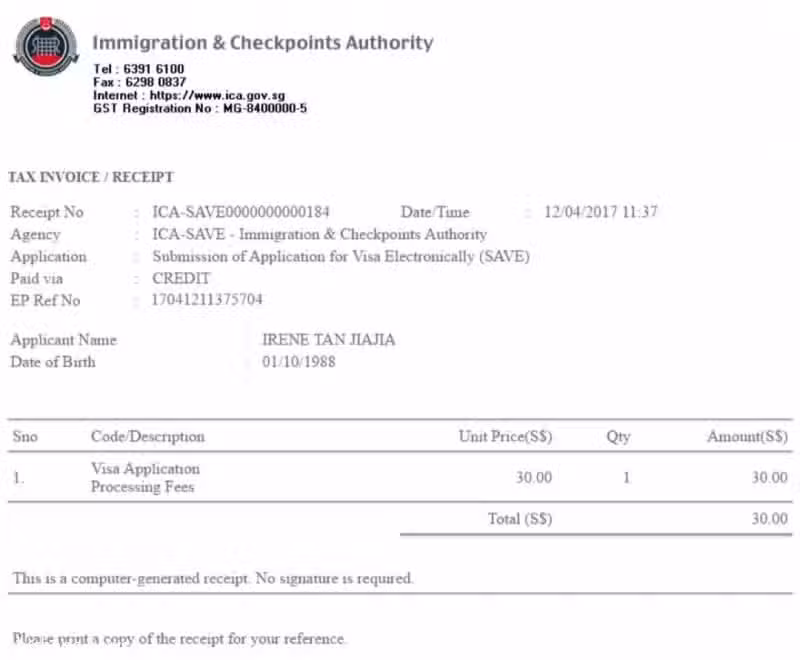 Immigration & Checkpoints Authority
Tel : 6391 6100
Fax : 6298 0837
Internet : https://www.ica.gov.sg
GST Registration No : MG-8400000-5

TAX INVOICE / RECEIPT

Receipt No : ICA-SAVE0000000000184 Date/Time : 12/04/2017 11:37
Agency : ICA-SAVE - Immigration & Checkpoints Authority
Application : Submission of Application for Visa Electronically (SAVE)
Paid via : CREDIT
EP Ref No : 17041211375704

Applicant Name IRENE TAN JIAJIA
Date of Birth 01/10/1988

| Sno | Code/Description | Unit Price(S$) | Qty | Amount(S$) |
|---|---|---|---|---|
| 1. | Visa Application Processing Fees | 30.00 | 1 | 30.00 |
| | | Total (S$) | | 30.00 |

This is a computer-generated receipt. No signature is required.

Please print a copy of the receipt for your reference.